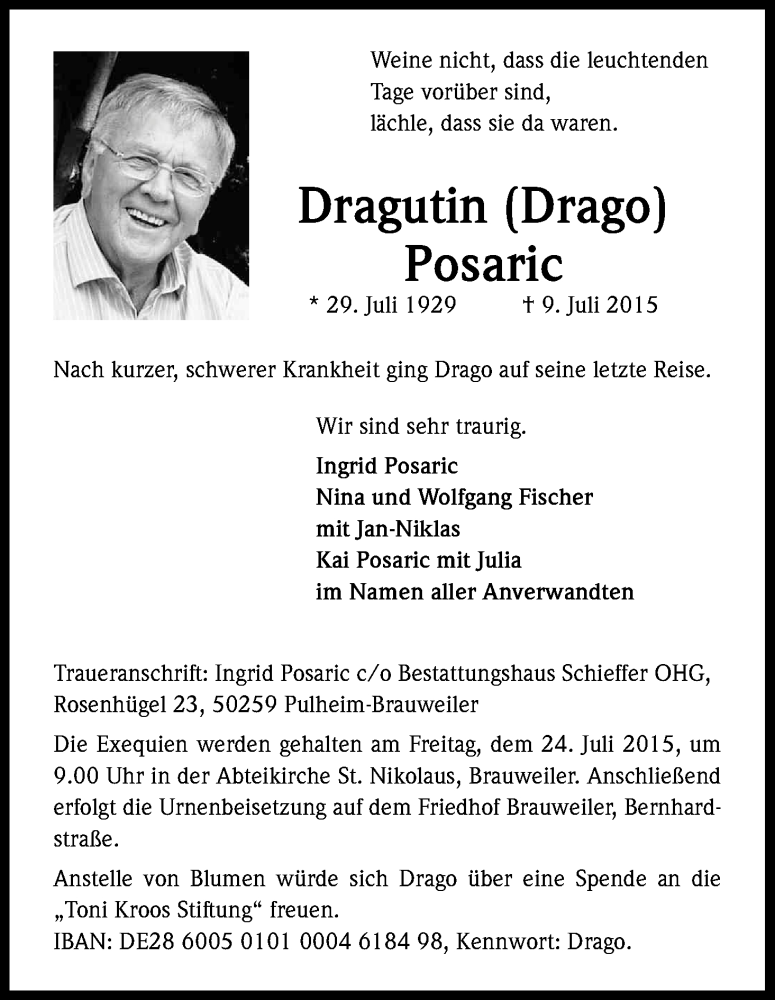 Weine nicht, dass die leuchtenden Tage vorüber sind, lächle, dass sie da waren.

Dragutin (Drago) Posaric

* 29. Juli 1929 † 9. Juli 2015

Nach kurzer, schwerer Krankheit ging Drago auf seine letzte Reise.

Wir sind sehr traurig.

Ingrid Posaric
Nina und Wolfgang Fischer
mit Jan-Niklas
Kai Posaric mit Julia
im Namen aller Anverwandten

Traueranschrift: Ingrid Posaric c/o Bestattungshaus Schieffer OHG, Rosenhügel 23, 50259 Pulheim-Brauweiler

Die Exequien werden gehalten am Freitag, dem 24. Juli 2015, um 9.00 Uhr in der Abteikirche St. Nikolaus, Brauweiler. Anschließend erfolgt die Urnenbeisetzung auf dem Friedhof Brauweiler, Bernhardstraße.

Anstelle von Blumen würde sich Drago über eine Spende an die „Toni Kroos Stiftung“ freuen.
IBAN: DE28 6005 0101 0004 6184 98, Kennwort: Drago.